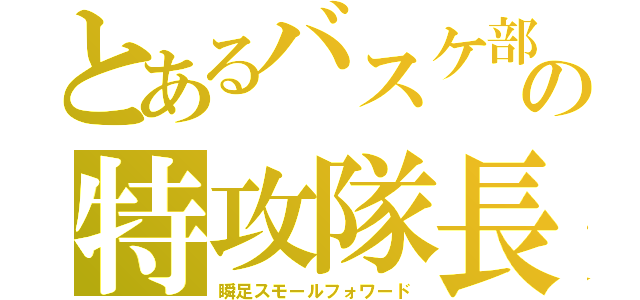 とあるバスケ部の
特攻隊長
瞬足スモールフォワード